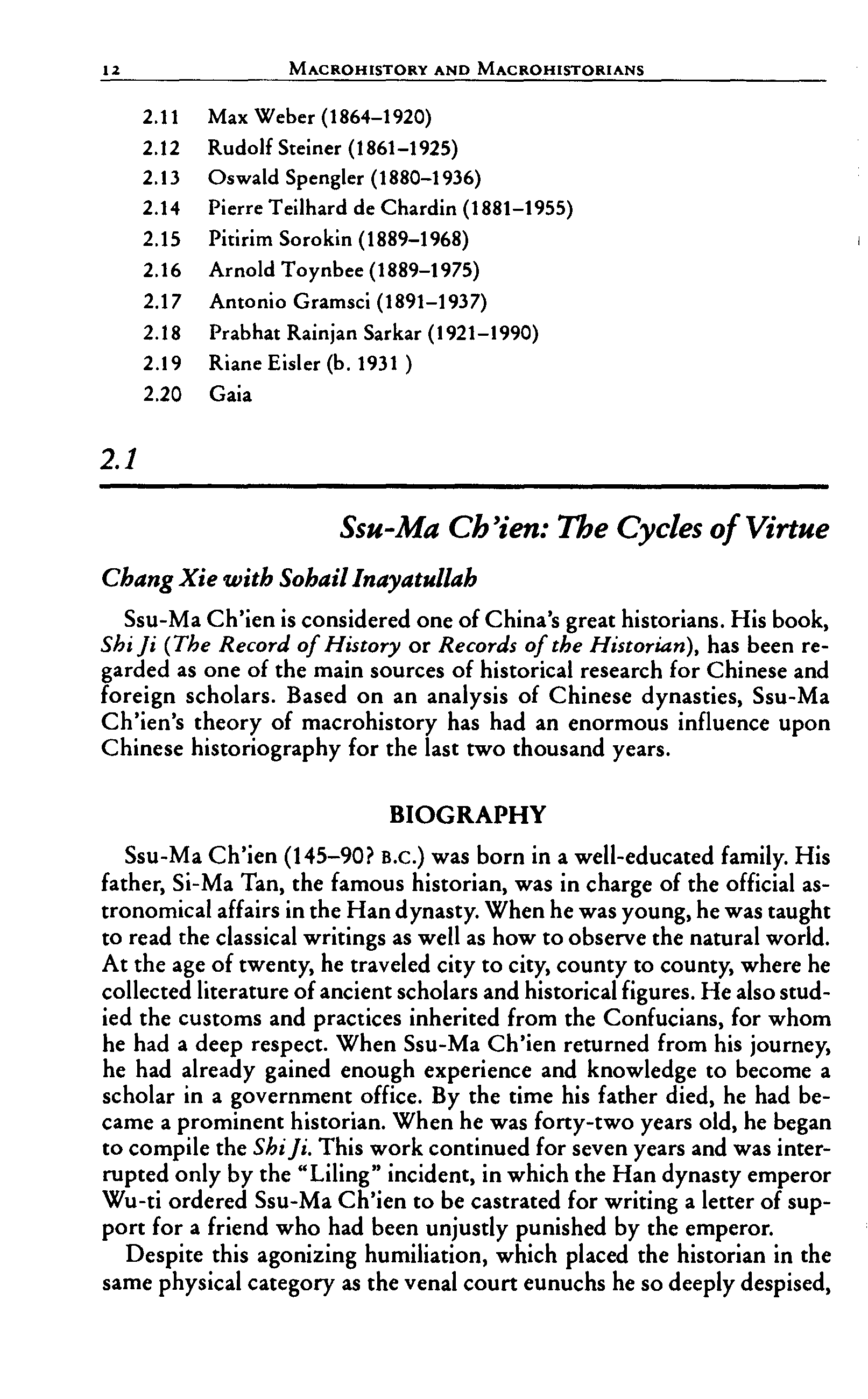 12 MACROHISTORY AND MACROHISTORIANS

2.11 Max Weber (1864–1920)
2.12 Rudolf Steiner (1861–1925)
2.13 Oswald Spengler (1880–1936)
2.14 Pierre Teilhard de Chardin (1881–1955)
2.15 Pitirim Sorokin (1889–1968)
2.16 Arnold Toynbee (1889–1975)
2.17 Antonio Gramsci (1891–1937)
2.18 Prabhat Rainjan Sarkar (1921–1990)
2.19 Riane Eisler (b. 1931 )
2.20 Gaia

2.1

Ssu-Ma Ch'ien: The Cycles of Virtue

Chang Xie with Sohail Inayatullah

Ssu-Ma Ch'ien is considered one of China's great historians. His book, Shi Ji (The Record of History or Records of the Historian), has been regarded as one of the main sources of historical research for Chinese and foreign scholars. Based on an analysis of Chinese dynasties, Ssu-Ma Ch'ien's theory of macrohistory has had an enormous influence upon Chinese historiography for the last two thousand years.

BIOGRAPHY

Ssu-Ma Ch'ien (145–90? B.C.) was born in a well-educated family. His father, Si-Ma Tan, the famous historian, was in charge of the official astronomical affairs in the Han dynasty. When he was young, he was taught to read the classical writings as well as how to observe the natural world. At the age of twenty, he traveled city to city, county to county, where he collected literature of ancient scholars and historical figures. He also studied the customs and practices inherited from the Confucians, for whom he had a deep respect. When Ssu-Ma Ch'ien returned from his journey, he had already gained enough experience and knowledge to become a scholar in a government office. By the time his father died, he had became a prominent historian. When he was forty-two years old, he began to compile the Shi Ji. This work continued for seven years and was interrupted only by the "Liling" incident, in which the Han dynasty emperor Wu-ti ordered Ssu-Ma Ch'ien to be castrated for writing a letter of support for a friend who had been unjustly punished by the emperor.

Despite this agonizing humiliation, which placed the historian in the same physical category as the venal court eunuchs he so deeply despised,